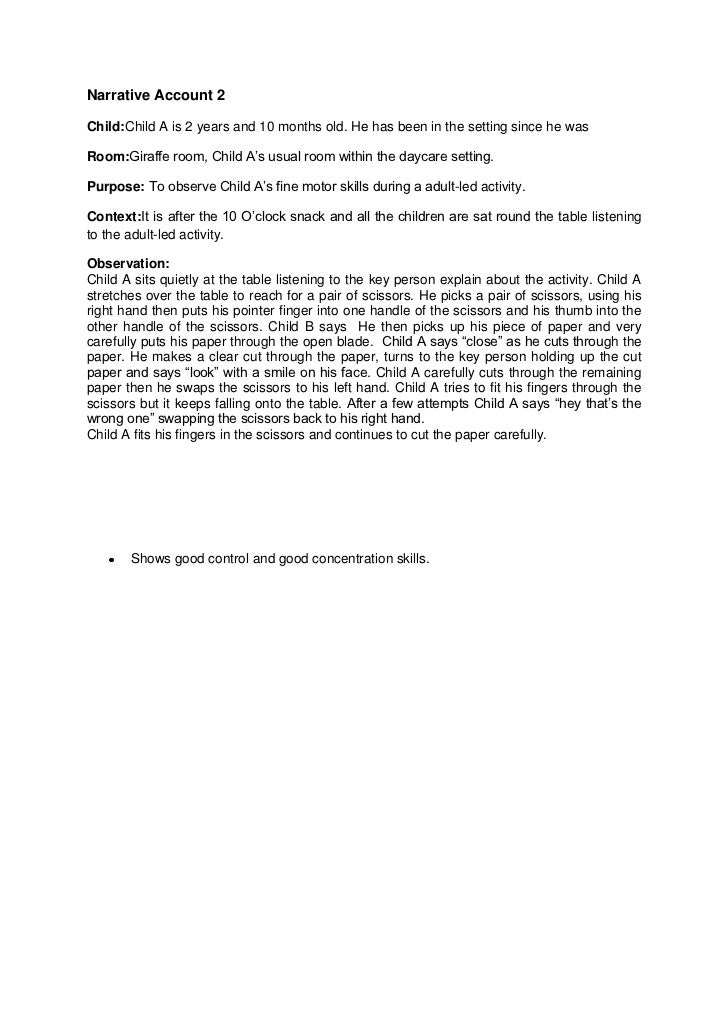 Narrative Account 2

Child:Child A is 2 years and 10 months old. He has been in the setting since he was

Room:Giraffe room, Child A's usual room within the daycare setting.

Purpose: To observe Child A's fine motor skills during a adult-led activity.

Context:It is after the 10 O'clock snack and all the children are sat round the table listening to the adult-led activity.

Observation:
Child A sits quietly at the table listening to the key person explain about the activity. Child A stretches over the table to reach for a pair of scissors. He picks a pair of scissors, using his right hand then puts his pointer finger into one handle of the scissors and his thumb into the other handle of the scissors. Child B says He then picks up his piece of paper and very carefully puts his paper through the open blade. Child A says "close" as he cuts through the paper. He makes a clear cut through the paper, turns to the key person holding up the cut paper and says "look" with a smile on his face. Child A carefully cuts through the remaining paper then he swaps the scissors to his left hand. Child A tries to fit his fingers through the scissors but it keeps falling onto the table. After a few attempts Child A says "hey that's the wrong one" swapping the scissors back to his right hand.
Child A fits his fingers in the scissors and continues to cut the paper carefully.

• Shows good control and good concentration skills.